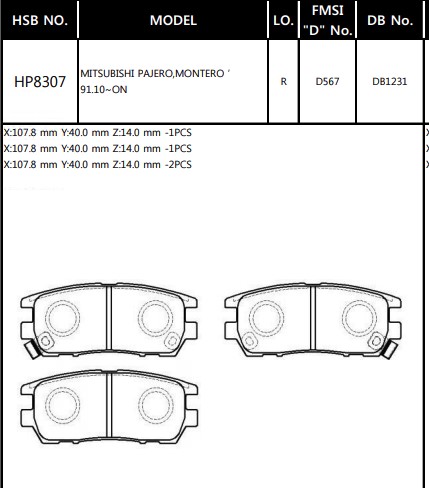 | HSB NO. | MODEL | LO. | FMSI "D" No. | DB No. |
|---|---|---|---|---|
| HP8307 | MITSUBISHI PAJERO,MONTERO ' 91.10~ON | R | D567 | DB1231 |

X:107.8 mm Y:40.0 mm Z:14.0 mm -1PCS
X:107.8 mm Y:40.0 mm Z:14.0 mm -1PCS
X:107.8 mm Y:40.0 mm Z:14.0 mm -2PCS